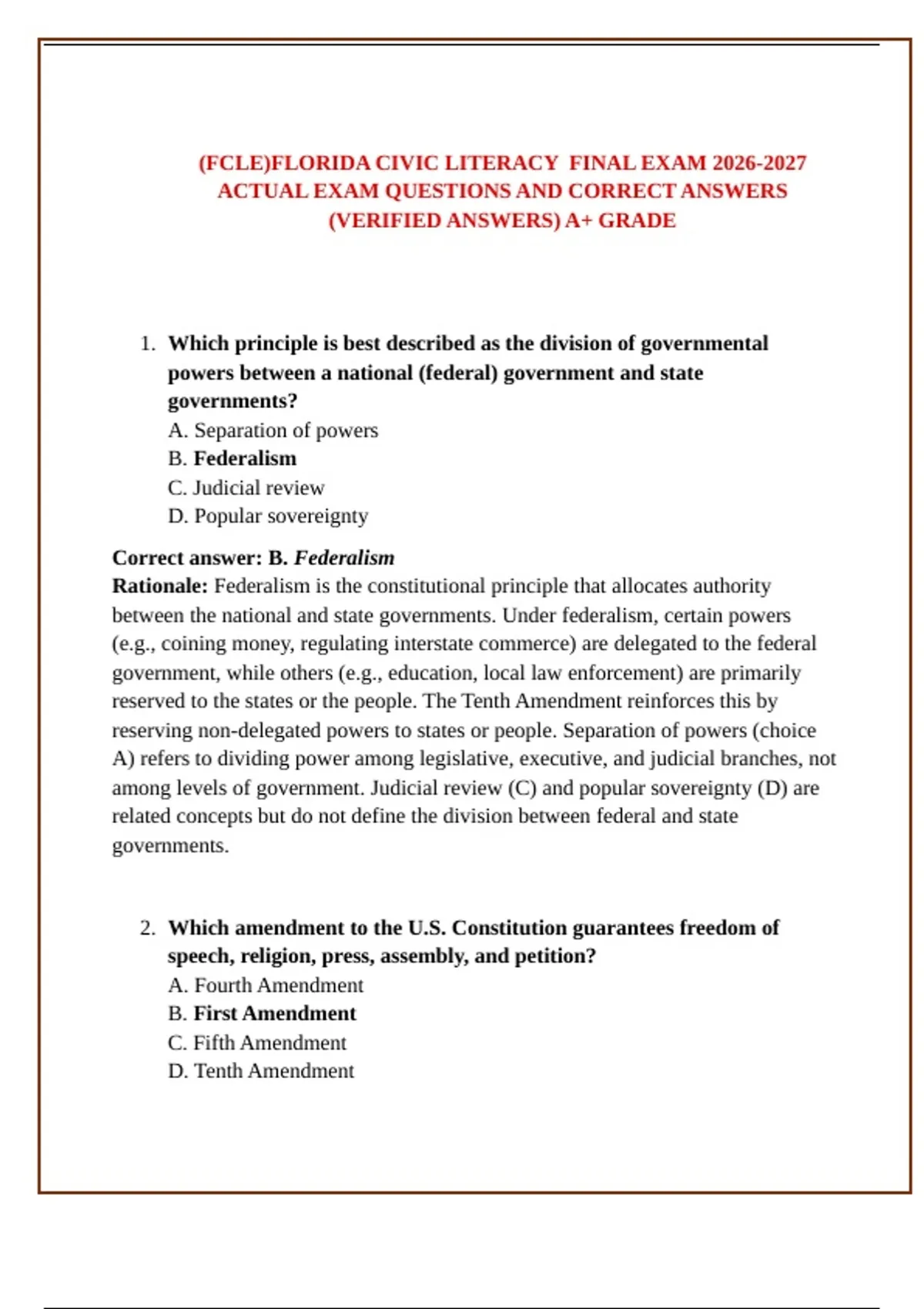 (FCLE)FLORIDA CIVIC LITERACY FINAL EXAM 2026-2027 ACTUAL EXAM QUESTIONS AND CORRECT ANSWERS (VERIFIED ANSWERS) A+ GRADE

1. Which principle is best described as the division of governmental powers between a national (federal) government and state governments?
A. Separation of powers
B. Federalism
C. Judicial review
D. Popular sovereignty

Correct answer: B. Federalism
Rationale: Federalism is the constitutional principle that allocates authority between the national and state governments. Under federalism, certain powers (e.g., coining money, regulating interstate commerce) are delegated to the federal government, while others (e.g., education, local law enforcement) are primarily reserved to the states or the people. The Tenth Amendment reinforces this by reserving non-delegated powers to states or people. Separation of powers (choice A) refers to dividing power among legislative, executive, and judicial branches, not among levels of government. Judicial review (C) and popular sovereignty (D) are related concepts but do not define the division between federal and state governments.

2. Which amendment to the U.S. Constitution guarantees freedom of speech, religion, press, assembly, and petition?
A. Fourth Amendment
B. First Amendment
C. Fifth Amendment
D. Tenth Amendment